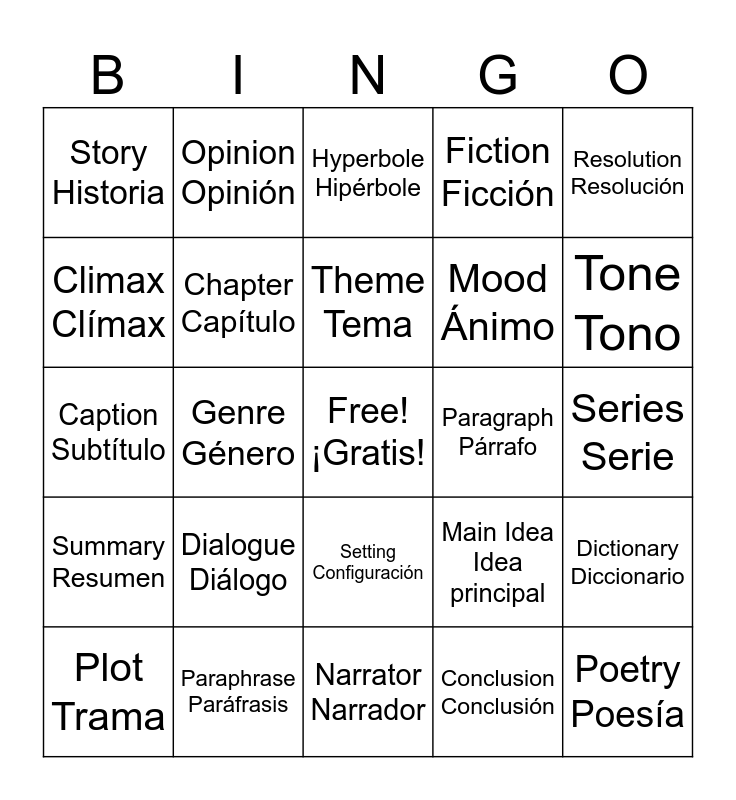 | B | I | N | G | O |
|---|---|---|---|---|
| Story Historia | Opinion Opinión | Hyperbole Hipérbole | Fiction Ficción | Resolution Resolución |
| Climax Clímax | Chapter Capítulo | Theme Tema | Mood Ánimo | Tone Tono |
| Caption Subtítulo | Genre Género | Free! ¡Gratis! | Paragraph Párrafo | Series Serie |
| Summary Resumen | Dialogue Diálogo | Setting Configuración | Main Idea Idea principal | Dictionary Diccionario |
| Plot Trama | Paraphrase Paráfrasis | Narrator Narrador | Conclusion Conclusión | Poetry Poesía |